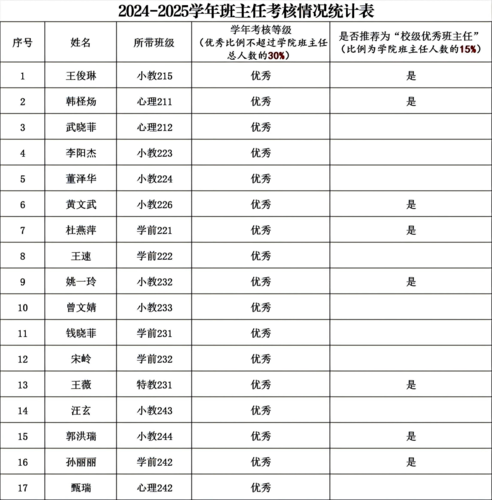 2024-2025学年班主任考核情况统计表

| 序号 | 姓名 | 所带班级 | 学年考核等级（优秀比例不超过学院班主任总人数的30%） | 是否推荐为“校级优秀班主任”（比例为学院班主任人数的15%） |
|---|---|---|---|---|
| 1 | 王俊琳 | 小教215 | 优秀 | 是 |
| 2 | 韩柽炀 | 心理211 | 优秀 | 是 |
| 3 | 武晓菲 | 心理212 | 优秀 | |
| 4 | 李阳杰 | 小教223 | 优秀 | |
| 5 | 董泽华 | 小教224 | 优秀 | |
| 6 | 黄文武 | 小教226 | 优秀 | 是 |
| 7 | 杜燕萍 | 学前221 | 优秀 | 是 |
| 8 | 王速 | 学前222 | 优秀 | |
| 9 | 姚一玲 | 小教232 | 优秀 | 是 |
| 10 | 曾文婧 | 小教233 | 优秀 | |
| 11 | 钱晓菲 | 学前231 | 优秀 | |
| 12 | 宋岭 | 学前232 | 优秀 | |
| 13 | 王薇 | 特教231 | 优秀 | 是 |
| 14 | 汪玄 | 小教243 | 优秀 | |
| 15 | 郭洪瑞 | 小教244 | 优秀 | 是 |
| 16 | 孙丽丽 | 学前242 | 优秀 | 是 |
| 17 | 甄瑞 | 心理242 | 优秀 | |